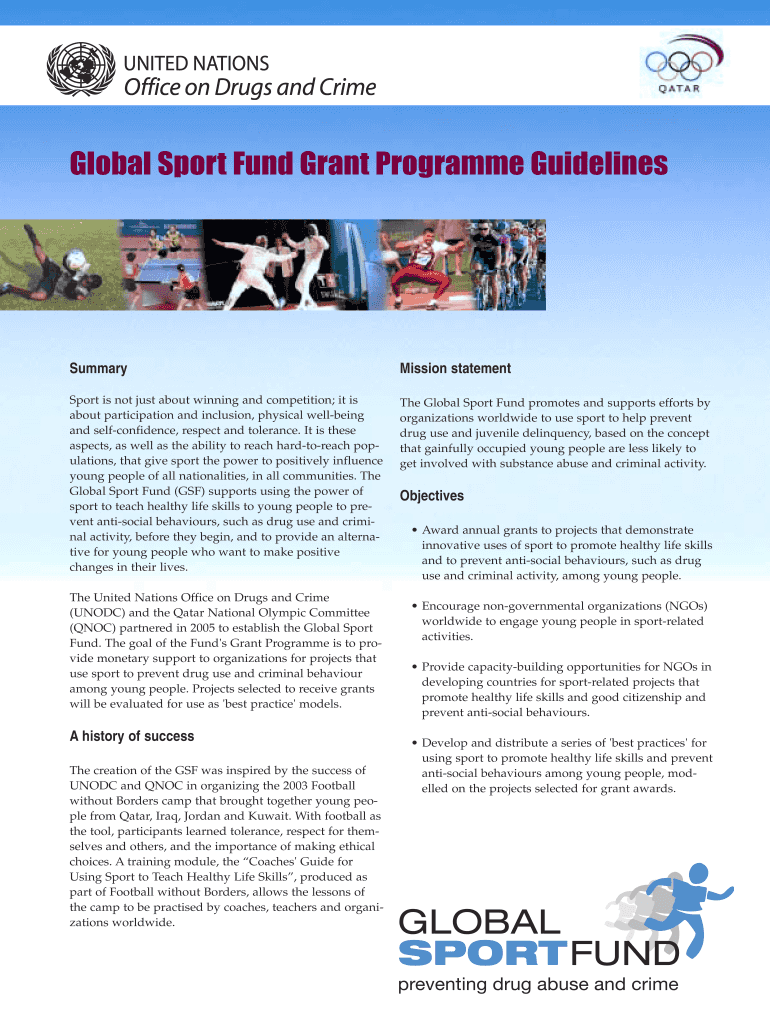 UNITED NATIONS
Office on Drugs and Crime

QATAR

Global Sport Fund Grant Programme Guidelines

Summary

Sport is not just about winning and competition; it is about participation and inclusion, physical well-being and self-confidence, respect and tolerance. It is these aspects, as well as the ability to reach hard-to-reach populations, that give sport the power to positively influence young people of all nationalities, in all communities. The Global Sport Fund (GSF) supports using the power of sport to teach healthy life skills to young people to prevent anti-social behaviours, such as drug use and criminal activity, before they begin, and to provide an alternative for young people who want to make positive changes in their lives.

The United Nations Office on Drugs and Crime (UNODC) and the Qatar National Olympic Committee (QNOC) partnered in 2005 to establish the Global Sport Fund. The goal of the Fund's Grant Programme is to provide monetary support to organizations for projects that use sport to prevent drug use and criminal behaviour among young people. Projects selected to receive grants will be evaluated for use as 'best practice' models.

A history of success

The creation of the GSF was inspired by the success of UNODC and QNOC in organizing the 2003 Football without Borders camp that brought together young people from Qatar, Iraq, Jordan and Kuwait. With football as the tool, participants learned tolerance, respect for themselves and others, and the importance of making ethical choices. A training module, the “Coaches' Guide for Using Sport to Teach Healthy Life Skills”, produced as part of Football without Borders, allows the lessons of the camp to be practised by coaches, teachers and organizations worldwide.

Mission statement

The Global Sport Fund promotes and supports efforts by organizations worldwide to use sport to help prevent drug use and juvenile delinquency, based on the concept that gainfully occupied young people are less likely to get involved with substance abuse and criminal activity.

Objectives

• Award annual grants to projects that demonstrate innovative uses of sport to promote healthy life skills and to prevent anti-social behaviours, such as drug use and criminal activity, among young people.

• Encourage non-governmental organizations (NGOs) worldwide to engage young people in sport-related activities.

• Provide capacity-building opportunities for NGOs in developing countries for sport-related projects that promote healthy life skills and good citizenship and prevent anti-social behaviours.

• Develop and distribute a series of 'best practices' for using sport to promote healthy life skills and prevent anti-social behaviours among young people, modelled on the projects selected for grant awards.

GLOBAL
SPORT FUND
preventing drug abuse and crime